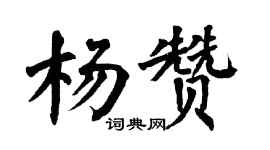 杨赞
词典网